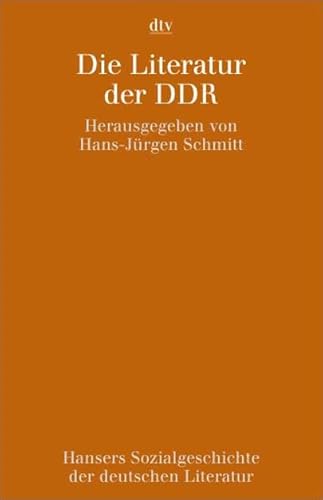 dtv

Die Literatur der DDR

Herausgegeben von Hans-Jürgen Schmitt

Hansers Sozialgeschichte der deutschen Literatur